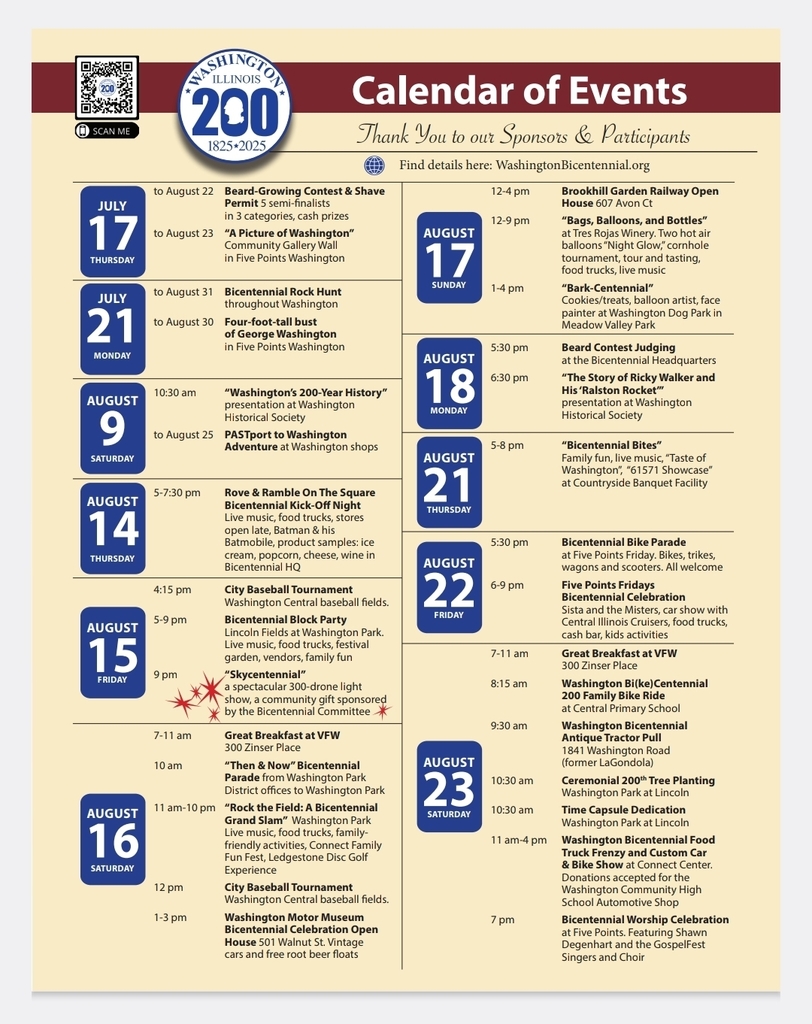 SCAN ME

WASHINGTON ILLINOIS 200 1825•2025

Calendar of Events

Thank You to our Sponsors & Participants

Find details here: WashingtonBicentennial.org

JULY 17 THURSDAY

to August 22 Beard-Growing Contest & Shave Permit 5 semi-finalists in 3 categories, cash prizes

to August 23 "A Picture of Washington" Community Gallery Wall in Five Points Washington

JULY 21 MONDAY

to August 31 Bicentennial Rock Hunt throughout Washington

to August 30 Four-foot-tall bust of George Washington in Five Points Washington

AUGUST 9 SATURDAY

10:30 am "Washington's 200-Year History" presentation at Washington Historical Society

to August 25 PASTport to Washington Adventure at Washington shops

AUGUST 14 THURSDAY

5-7:30 pm Rove & Ramble On The Square Bicentennial Kick-Off Night Live music, food trucks, stores open late, Batman & his Batmobile, product samples: ice cream, popcorn, cheese, wine in Bicentennial HQ

AUGUST 15 FRIDAY

4:15 pm City Baseball Tournament Washington Central baseball fields.

5-9 pm Bicentennial Block Party Lincoln Fields at Washington Park. Live music, food trucks, festival garden, vendors, family fun

9 pm "Skycentennial" a spectacular 300-drone light show, a community gift sponsored by the Bicentennial Committee

AUGUST 16 SATURDAY

7-11 am Great Breakfast at VFW 300 Zinser Place

10 am "Then & Now" Bicentennial Parade from Washington Park District offices to Washington Park

11 am-10 pm "Rock the Field: A Bicentennial Grand Slam" Washington Park Live music, food trucks, family-friendly activities, Connect Family Fun Fest, Ledgestone Disc Golf Experience

12 pm City Baseball Tournament Washington Central baseball fields.

1-3 pm Washington Motor Museum Bicentennial Celebration Open House 501 Walnut St. Vintage cars and free root beer floats

AUGUST 17 SUNDAY

12-4 pm Brookhill Garden Railway Open House 607 Avon Ct

12-9 pm "Bags, Balloons, and Bottles" at Tres Rojas Winery. Two hot air balloons "Night Glow," cornhole tournament, tour and tasting, food trucks, live music

1-4 pm "Bark-Centennial" Cookies/treats, balloon artist, face painter at Washington Dog Park in Meadow Valley Park

AUGUST 18 MONDAY

5:30 pm Beard Contest Judging at the Bicentennial Headquarters

6:30 pm "The Story of Ricky Walker and His 'Ralston Rocket'" presentation at Washington Historical Society

AUGUST 21 THURSDAY

5-8 pm "Bicentennial Bites" Family fun, live music, "Taste of Washington", "61571 Showcase" at Countryside Banquet Facility

AUGUST 22 FRIDAY

5:30 pm Bicentennial Bike Parade at Five Points Friday. Bikes, trikes, wagons and scooters. All welcome

6-9 pm Five Points Fridays Bicentennial Celebration Sista and the Misters, car show with Central Illinois Cruisers, food trucks, cash bar, kids activities

AUGUST 23 SATURDAY

7-11 am Great Breakfast at VFW 300 Zinser Place

8:15 am Washington Bi(ke)Centennial 200 Family Bike Ride at Central Primary School

9:30 am Washington Bicentennial Antique Tractor Pull 1841 Washington Road (former LaGondola)

10:30 am Ceremonial 200$^{th}$ Tree Planting Washington Park at Lincoln

10:30 am Time Capsule Dedication Washington Park at Lincoln

11 am-4 pm Washington Bicentennial Food Truck Frenzy and Custom Car & Bike Show at Connect Center. Donations accepted for the Washington Community High School Automotive Shop

7 pm Bicentennial Worship Celebration at Five Points. Featuring Shawn Degenhart and the GospelFest Singers and Choir